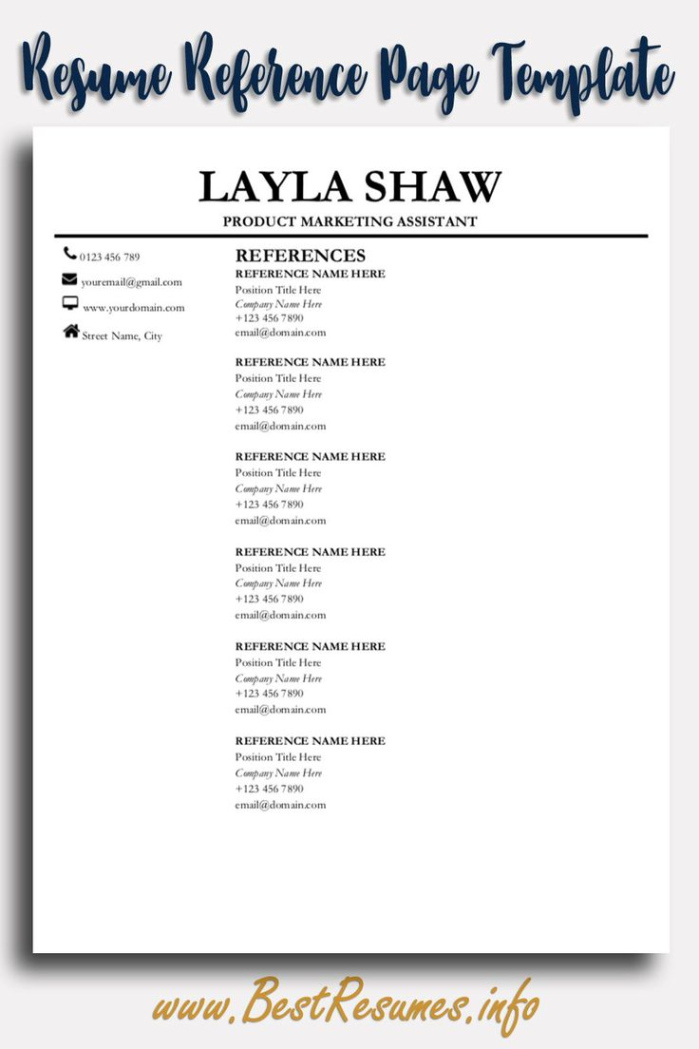 Resume Reference Page Template

LAYLA SHAW
PRODUCT MARKETING ASSISTANT

0123 456 789
youremail@gmail.com
www.yourdomain.com
Street Name, City

REFERENCES

REFERENCE NAME HERE
Position Title Here
Company Name Here
+123 456 7890
email@domain.com

REFERENCE NAME HERE
Position Title Here
Company Name Here
+123 456 7890
email@domain.com

REFERENCE NAME HERE
Position Title Here
Company Name Here
+123 456 7890
email@domain.com

REFERENCE NAME HERE
Position Title Here
Company Name Here
+123 456 7890
email@domain.com

REFERENCE NAME HERE
Position Title Here
Company Name Here
+123 456 7890
email@domain.com

REFERENCE NAME HERE
Position Title Here
Company Name Here
+123 456 7890
email@domain.com

www.BestResumes.info